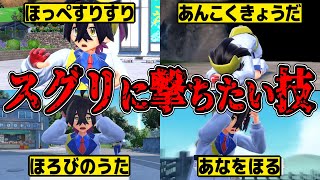 ほっぺすりすり

あんこくきょうだ

スグリに撃ちたい技

ほろびのうた

あなをほる